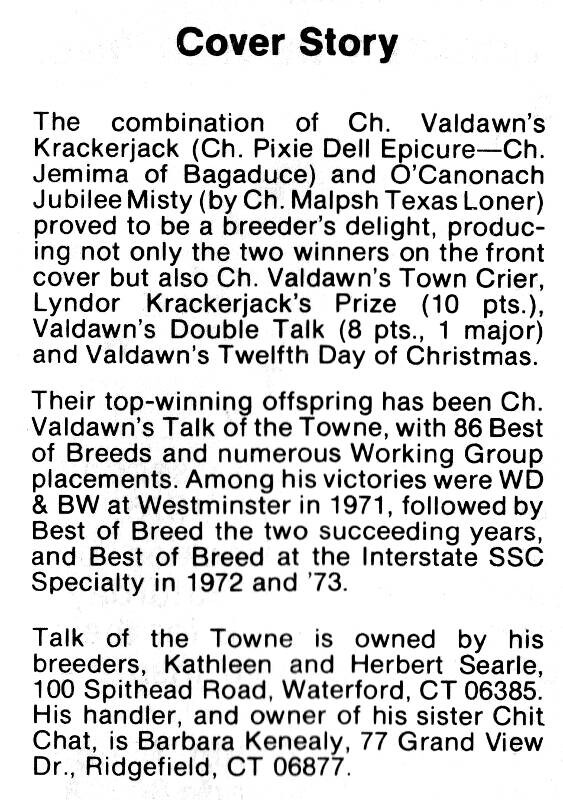 Cover Story

The combination of Ch. Valdawn's Krackerjack (Ch. Pixie Dell Epicure—Ch. Jemima of Bagaduce) and O'Canonach Jubilee Misty (by Ch. Malpsh Texas Loner) proved to be a breeder's delight, producing not only the two winners on the front cover but also Ch. Valdawn's Town Crier, Lyndor Krackerjack's Prize (10 pts.), Valdawn's Double Talk (8 pts., 1 major) and Valdawn's Twelfth Day of Christmas.

Their top-winning offspring has been Ch. Valdawn's Talk of the Towne, with 86 Best of Breeds and numerous Working Group placements. Among his victories were WD & BW at Westminster in 1971, followed by Best of Breed the two succeeding years, and Best of Breed at the Interstate SSC Specialty in 1972 and '73.

Talk of the Towne is owned by his breeders, Kathleen and Herbert Searle, 100 Spithead Road, Waterford, CT 06385. His handler, and owner of his sister Chit Chat, is Barbara Kenealy, 77 Grand View Dr., Ridgefield, CT 06877.